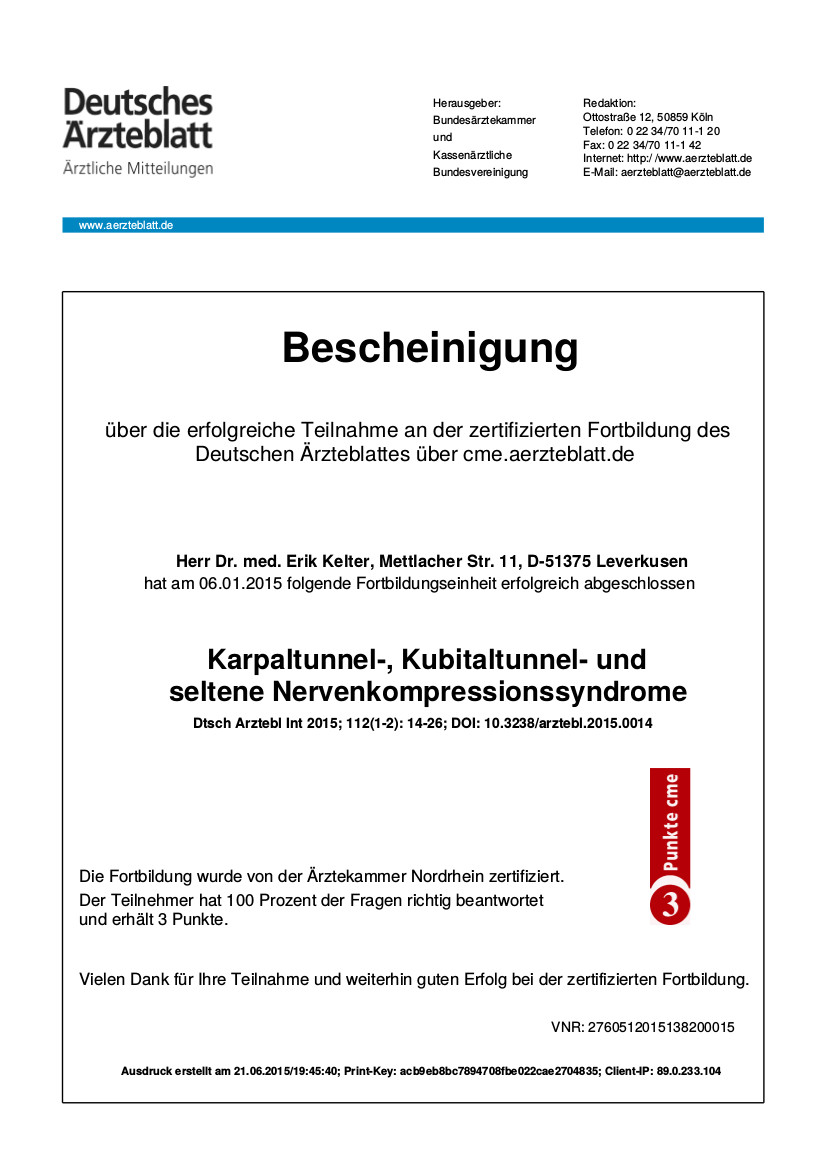 Deutsches Ärzteblatt
Ärztliche Mitteilungen

Herausgeber:
Bundesärztekammer
und
Kassenärztliche
Bundesvereinigung

Redaktion:
Ottostraße 12, 50859 Köln
Telefon: 0 22 34/70 11-1 20
Fax: 0 22 34/70 11-1 42
Internet: http:/ /www.aerzteblatt.de
E-Mail: aerzteblatt@aerzteblatt.de

www.aerzteblatt.de

Bescheinigung

über die erfolgreiche Teilnahme an der zertifizierten Fortbildung des Deutschen Ärzteblattes über cme.aerzteblatt.de

Herr Dr. med. Erik Kelter, Mettlacher Str. 11, D-51375 Leverkusen
hat am 06.01.2015 folgende Fortbildungseinheit erfolgreich abgeschlossen

Karpaltunnel-, Kubitaltunnel- und seltene Nervenkompressionssyndrome
Dtsch Arztebl Int 2015; 112(1-2): 14-26; DOI: 10.3238/arztebl.2015.0014

Punkte cme
3

Die Fortbildung wurde von der Ärztekammer Nordrhein zertifiziert.
Der Teilnehmer hat 100 Prozent der Fragen richtig beantwortet und erhält 3 Punkte.

Vielen Dank für Ihre Teilnahme und weiterhin guten Erfolg bei der zertifizierten Fortbildung.

VNR: 2760512015138200015

Ausdruck erstellt am 21.06.2015/19:45:40; Print-Key: acb9eb8bc7894708fbe022cae2704835; Client-IP: 89.0.233.104